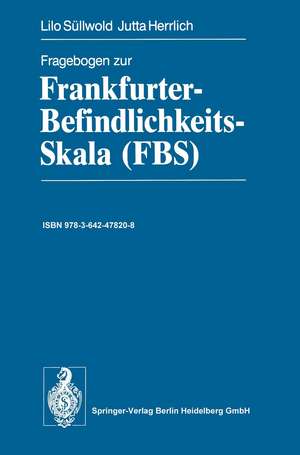 Lilo Süllwold Jutta Herrlich

Fragebogen zur

Frankfurter-Befindlichkeits-Skala (FBS)

ISBN 978-3-642-47820-8

Springer-Verlag Berlin Heidelberg GmbH